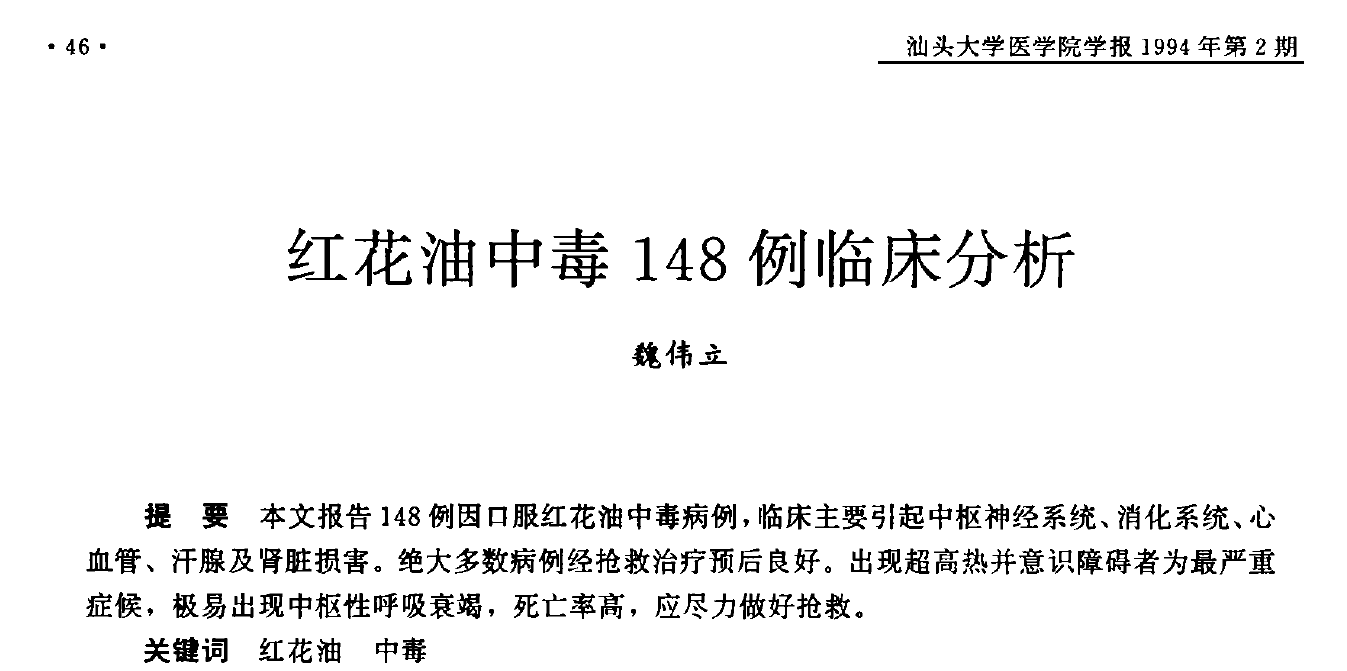 · 46 ·

汕头大学医学院学报 1994 年第 2 期

红花油中毒 148 例临床分析

魏伟立

提　要　本文报告 148 例因口服红花油中毒病例，临床主要引起中枢神经系统、消化系统、心血管、汗腺及肾脏损害。绝大多数病例经抢救治疗预后良好。出现超高热并意识障碍者为最严重症候，极易出现中枢性呼吸衰竭，死亡率高，应尽力做好抢救。

关键词　红花油　中毒